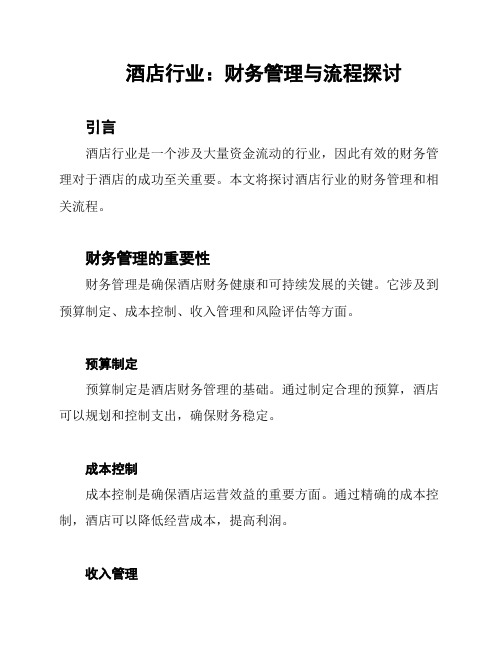 酒店行业：财务管理与流程探讨

引言

酒店行业是一个涉及大量资金流动的行业，因此有效的财务管理对于酒店的成功至关重要。本文将探讨酒店行业的财务管理和相关流程。

财务管理的重要性

财务管理是确保酒店财务健康和可持续发展的关键。它涉及到预算制定、成本控制、收入管理和风险评估等方面。

预算制定

预算制定是酒店财务管理的基础。通过制定合理的预算，酒店可以规划和控制支出，确保财务稳定。

成本控制

成本控制是确保酒店运营效益的重要方面。通过精确的成本控制，酒店可以降低经营成本，提高利润。

收入管理